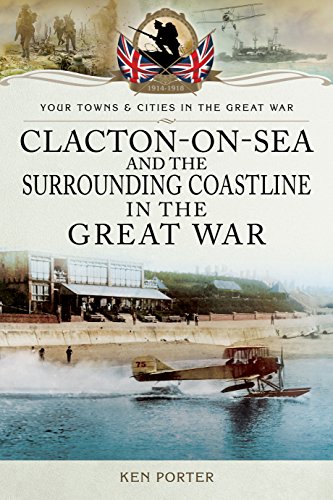 1914-1918

YOUR TOWNS & CITIES IN THE GREAT WAR

CLACTON-ON-SEA AND THE SURROUNDING COASTLINE IN THE GREAT WAR

75

KEN PORTER